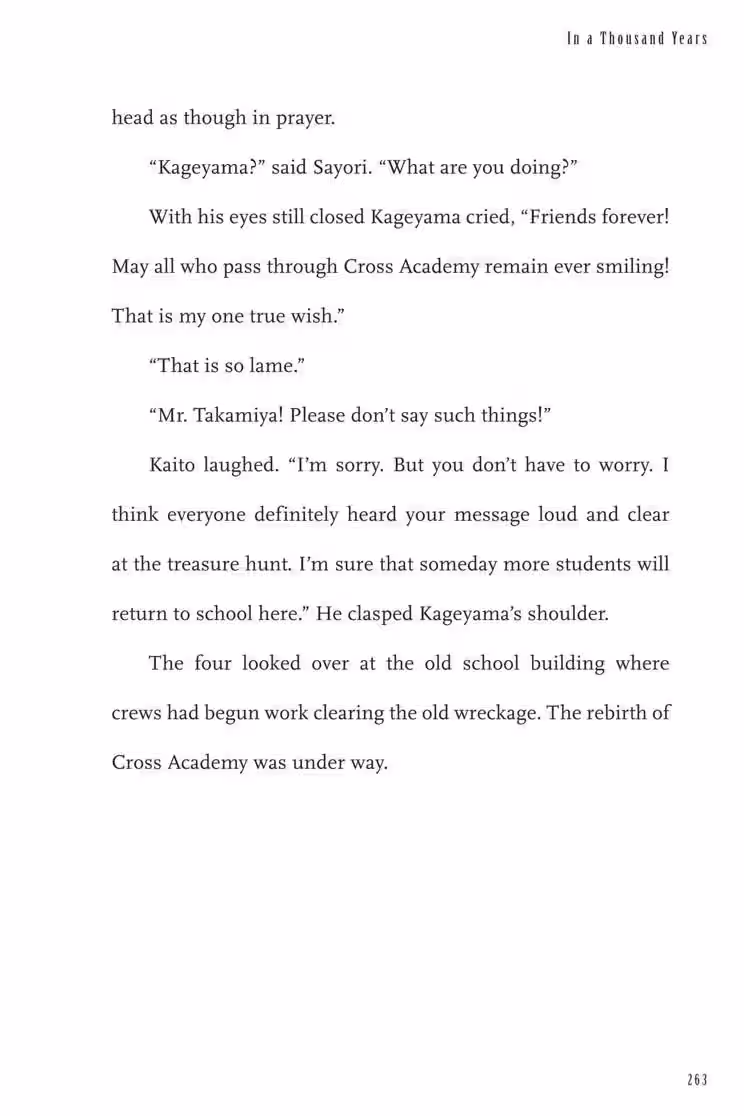 In a Thousand Years

head as though in prayer.

"Kageyama?" said Sayori. "What are you doing?"

With his eyes still closed Kageyama cried, "Friends forever! May all who pass through Cross Academy remain ever smiling! That is my one true wish."

"That is so lame."

"Mr. Takamiya! Please don't say such things!"

Kaito laughed. "I'm sorry. But you don't have to worry. I think everyone definitely heard your message loud and clear at the treasure hunt. I'm sure that someday more students will return to school here." He clasped Kageyama's shoulder.

The four looked over at the old school building where crews had begun work clearing the old wreckage. The rebirth of Cross Academy was under way.

263